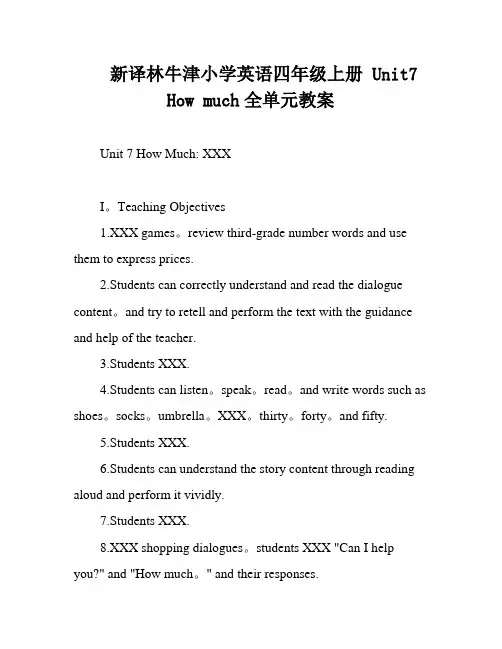 新译林牛津小学英语四年级上册 Unit7 How much 全单元教案

Unit 7 How Much: XXX

I。Teaching Objectives

1.XXX games。review third-grade number words and use them to express prices.

2.Students can correctly understand and read the dialogue content。and try to retell and perform the text with the guidance and help of the teacher.

3.Students XXX.

4.Students can listen。speak。read。and write words such as shoes。socks。umbrella。XXX。thirty。forty。and fifty.

5.Students XXX.

6.Students can understand the story content through reading aloud and perform it vividly.

7.Students XXX.

8.XXX shopping dialogues。students XXX "Can I help you?" and "How much。" and their responses.